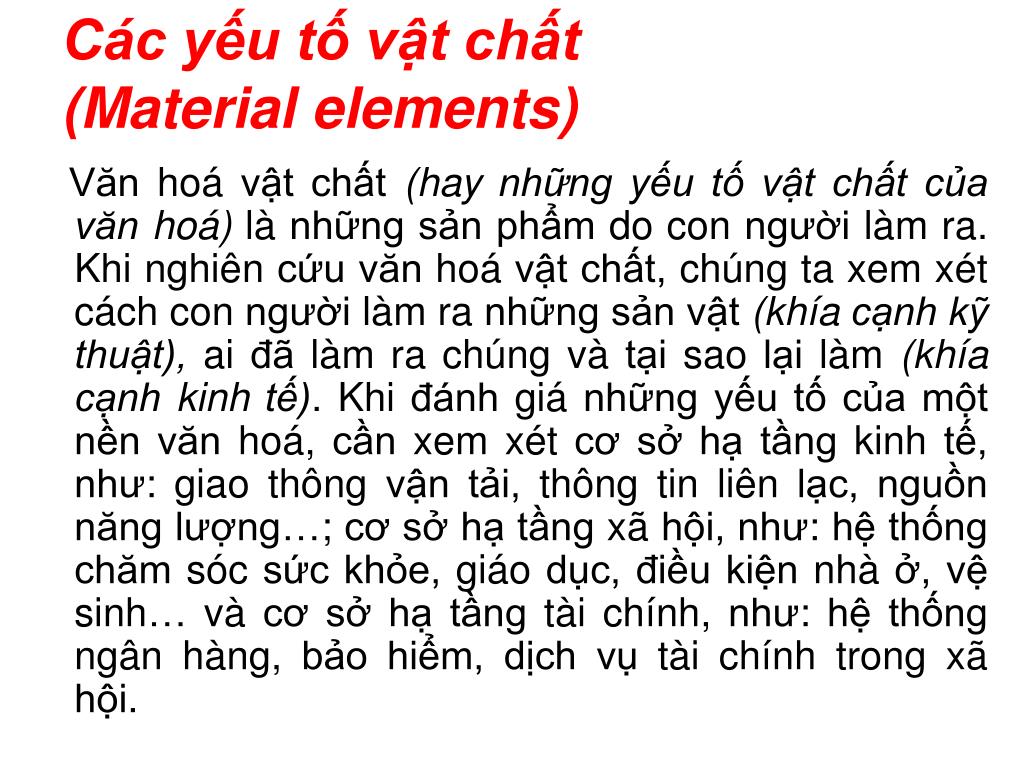 Các yếu tố vật chất
(Material elements)

Văn hoá vật chất (hay những yếu tố vật chất của văn hoá) là những sản phẩm do con người làm ra. Khi nghiên cứu văn hoá vật chất, chúng ta xem xét cách con người làm ra những sản vật (khía cạnh kỹ thuật), ai đã làm ra chúng và tại sao lại làm (khía cạnh kinh tế). Khi đánh giá những yếu tố của một nền văn hoá, cần xem xét cơ sở hạ tầng kinh tế, như: giao thông vận tải, thông tin liên lạc, nguồn năng lượng…; cơ sở hạ tầng xã hội, như: hệ thống chăm sóc sức khỏe, giáo dục, điều kiện nhà ở, vệ sinh… và cơ sở hạ tầng tài chính, như: hệ thống ngân hàng, bảo hiểm, dịch vụ tài chính trong xã hội.